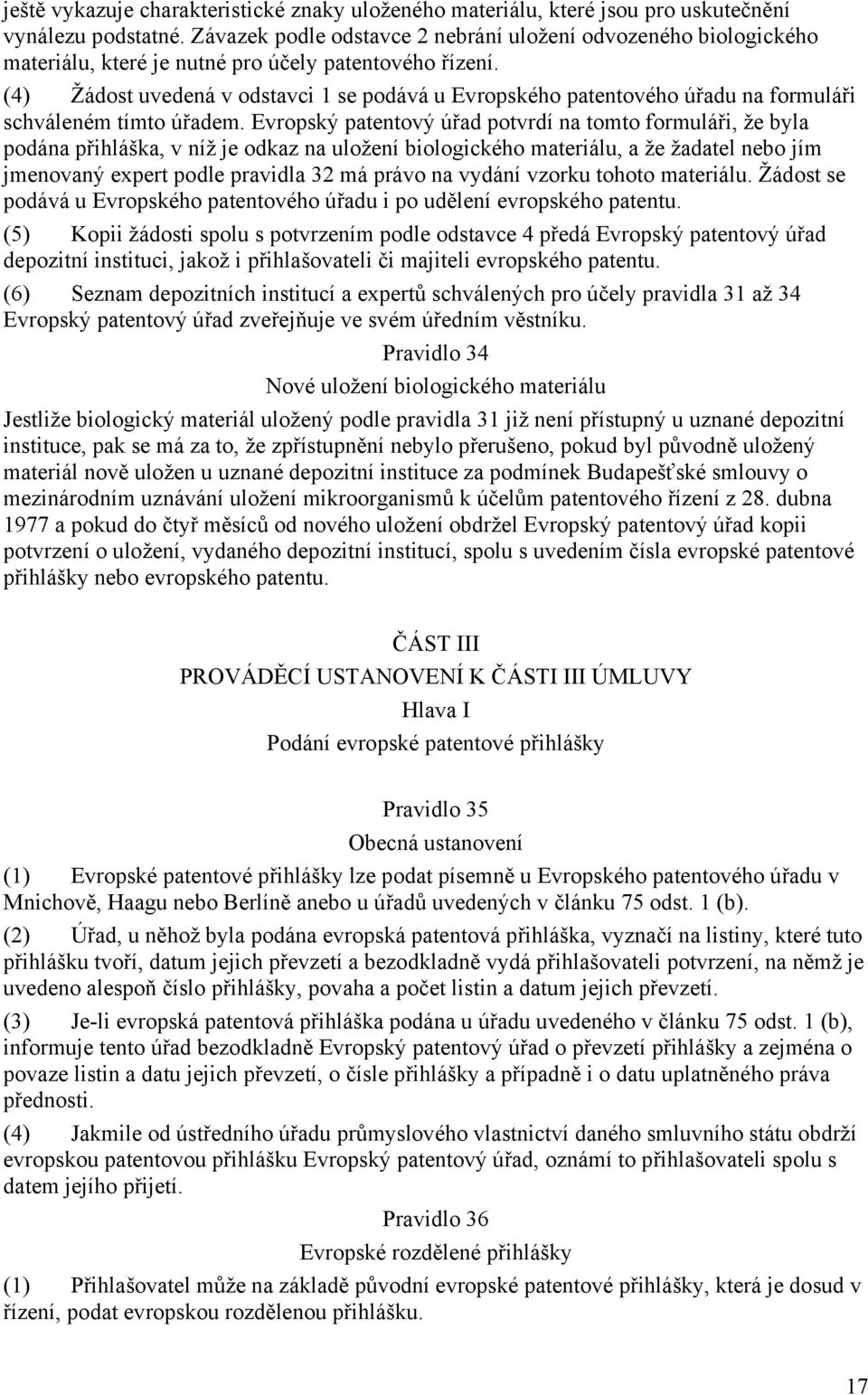 ještě vykazuje charakteristické znaky uloženého materiálu, které jsou pro uskutečnění vynálezu podstatné. Závazek podle odstavce 2 nebrání uložení odvozeného biologického materiálu, které je nutné pro účely patentového řízení.

(4) Žádost uvedená v odstavci 1 se podává u Evropského patentového úřadu na formuláři schváleném tímto úřadem. Evropský patentový úřad potvrdí na tomto formuláři, že byla podána přihláška, v níž je odkaz na uložení biologického materiálu, a že žadatel nebo jím jmenovaný expert podle pravidla 32 má právo na vydání vzorku tohoto materiálu. Žádost se podává u Evropského patentového úřadu i po udělení evropského patentu.

(5) Kopii žádosti spolu s potvrzením podle odstavce 4 předá Evropský patentový úřad depozitní instituci, jakož i přihlašovateli či majiteli evropského patentu.

(6) Seznam depozitních institucí a expertů schválených pro účely pravidla 31 až 34 Evropský patentový úřad zveřejňuje ve svém úředním věstníku.

Pravidlo 34

Nové uložení biologického materiálu

Jestliže biologický materiál uložený podle pravidla 31 již není přístupný u uznané depozitní instituce, pak se má za to, že zpřístupnění nebylo přerušeno, pokud byl původně uložený materiál nově uložen u uznané depozitní instituce za podmínek Budapešťské smlouvy o mezinárodním uznávání uložení mikroorganismů k účelům patentového řízení z 28. dubna 1977 a pokud do čtyř měsíců od nového uložení obdržel Evropský patentový úřad kopii potvrzení o uložení, vydaného depozitní institucí, spolu s uvedením čísla evropské patentové přihlášky nebo evropského patentu.

ČÁST III

PROVÁDĚCÍ USTANOVENÍ K ČÁSTI III ÚMLUVY

Hlava I

Podání evropské patentové přihlášky

Pravidlo 35

Obecná ustanovení

(1) Evropské patentové přihlášky lze podat písemně u Evropského patentového úřadu v Mnichově, Haagu nebo Berlíně anebo u úřadů uvedených v článku 75 odst. 1 (b).

(2) Úřad, u něhož byla podána evropská patentová přihláška, vyznačí na listiny, které tuto přihlášku tvoří, datum jejich převzetí a bezodkladně vydá přihlašovateli potvrzení, na němž je uvedeno alespoň číslo přihlášky, povaha a počet listin a datum jejich převzetí.

(3) Je-li evropská patentová přihláška podána u úřadu uvedeného v článku 75 odst. 1 (b), informuje tento úřad bezodkladně Evropský patentový úřad o převzetí přihlášky a zejména o povaze listin a datu jejich převzetí, o čísle přihlášky a případně i o datu uplatněného práva přednosti.

(4) Jakmile od ústředního úřadu průmyslového vlastnictví daného smluvního státu obdrží evropskou patentovou přihlášku Evropský patentový úřad, oznámí to přihlašovateli spolu s datem jejího přijetí.

Pravidlo 36

Evropské rozdělené přihlášky

(1) Přihlašovatel může na základě původní evropské patentové přihlášky, která je dosud v řízení, podat evropskou rozdělenou přihlášku.

17